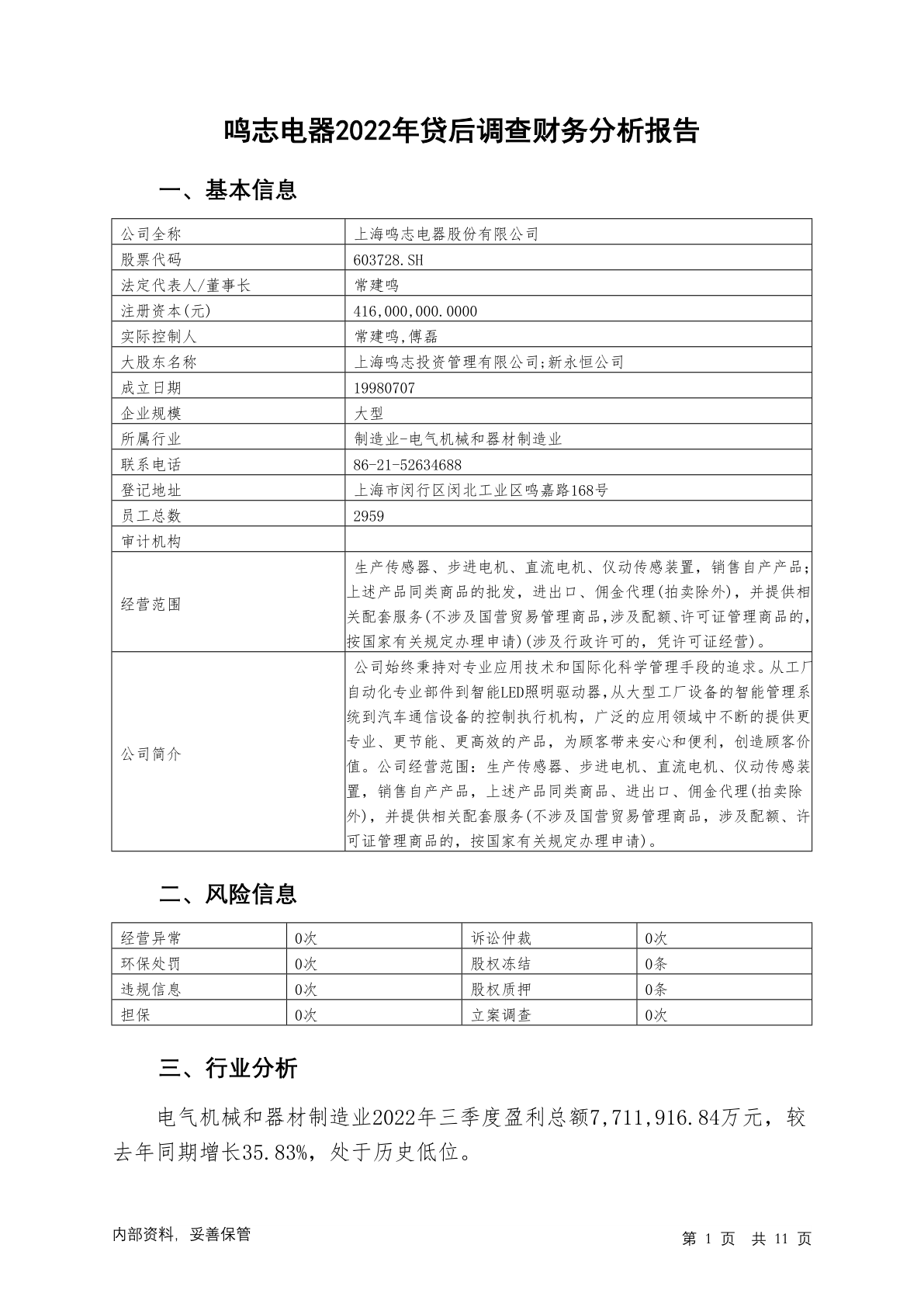 鸣志电器2022年贷后调查财务分析报告

一、基本信息

| 公司全称 | 上海鸣志电器股份有限公司 |
|---|---|
| 股票代码 | 603728.SH |
| 法定代表人/董事长 | 常建鸣 |
| 注册资本(元) | 416,000,000.0000 |
| 实际控制人 | 常建鸣,傅磊 |
| 大股东名称 | 上海鸣志投资管理有限公司;新永恒公司 |
| 成立日期 | 19980707 |
| 企业规模 | 大型 |
| 所属行业 | 制造业-电气机械和器材制造业 |
| 联系电话 | 86-21-52634688 |
| 登记地址 | 上海市闵行区闵北工业区鸣嘉路168号 |
| 员工总数 | 2959 |
| 审计机构 | |
| 经营范围 | 生产传感器、步进电机、直流电机、仪动传感装置，销售自产产品;上述产品同类商品的批发，进出口、佣金代理(拍卖除外)，并提供相关配套服务(不涉及国营贸易管理商品,涉及配额、许可证管理商品的,按国家有关规定办理申请)(涉及行政许可的，凭许可证经营)。 |
| 公司简介 | 公司始终秉持对专业应用技术和国际化科学管理手段的追求。从工厂自动化专业部件到智能LED照明驱动器,从大型工厂设备的智能管理系统到汽车通信设备的控制执行机构，广泛的应用领域中不断的提供更专业、更节能、更高效的产品，为顾客带来安心和便利，创造顾客价值。公司经营范围：生产传感器、步进电机、直流电机、仪动传感装置，销售自产产品，上述产品同类商品、进出口、佣金代理(拍卖除外)，并提供相关配套服务(不涉及国营贸易管理商品，涉及配额、许可证管理商品的，按国家有关规定办理申请)。 |

二、风险信息

| 经营异常 | 0次 | 诉讼仲裁 | 0次 |
|---|---|---|---|
| 环保处罚 | 0次 | 股权冻结 | 0条 |
| 违规信息 | 0次 | 股权质押 | 0条 |
| 担保 | 0次 | 立案调查 | 0次 |

三、行业分析

电气机械和器材制造业2022年三季度盈利总额7,711,916.84万元，较去年同期增长35.83%，处于历史低位。

内部资料，妥善保管

第 1 页 共 11 页